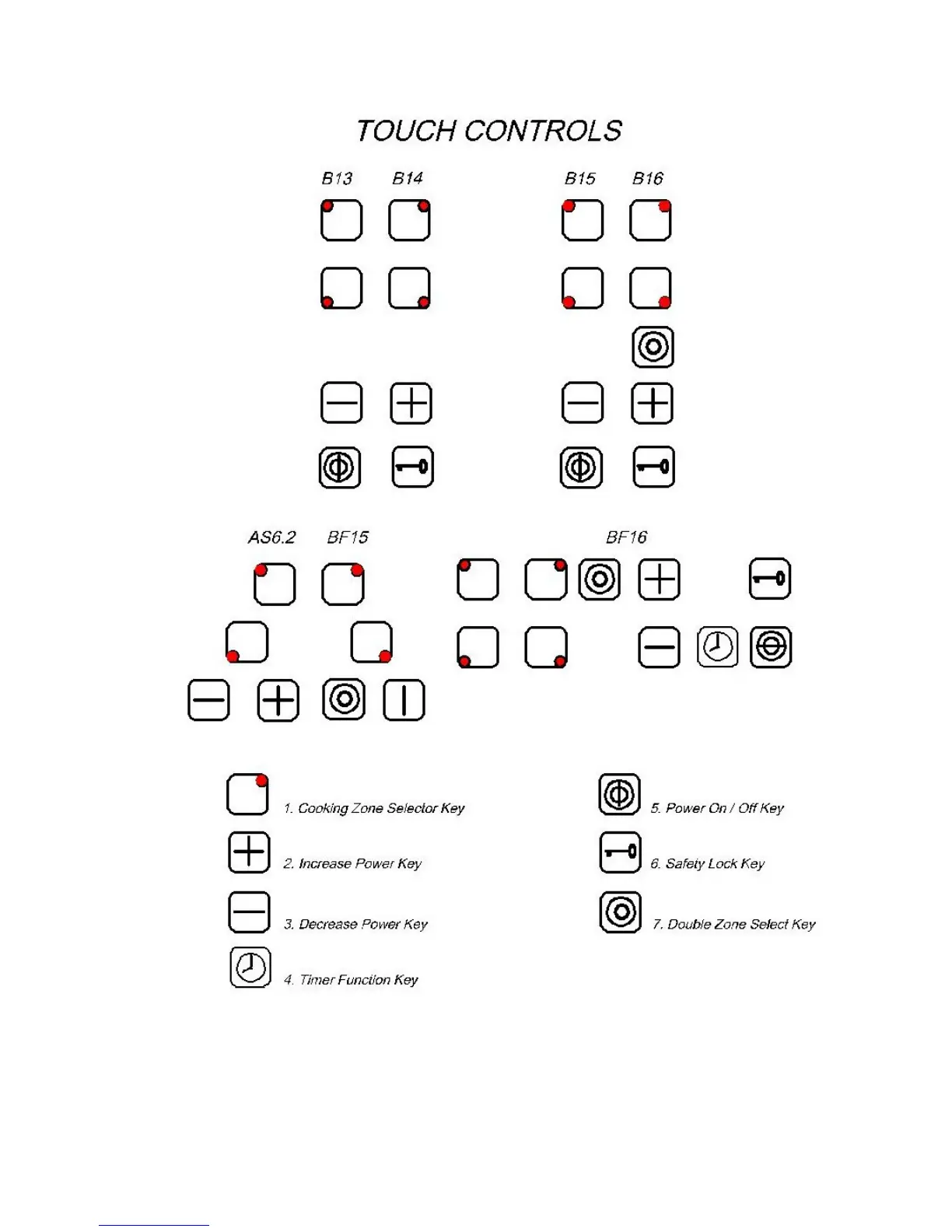 TOUCH CONTROLS

B13 B14 B15 B16

AS6.2 BF15 BF16

1. Cooking Zone Selector Key

2. Increase Power Key

3. Decrease Power Key

4. Timer Function Key

5. Power On / Off Key

6. Safety Lock Key

7. Double Zone Select Key